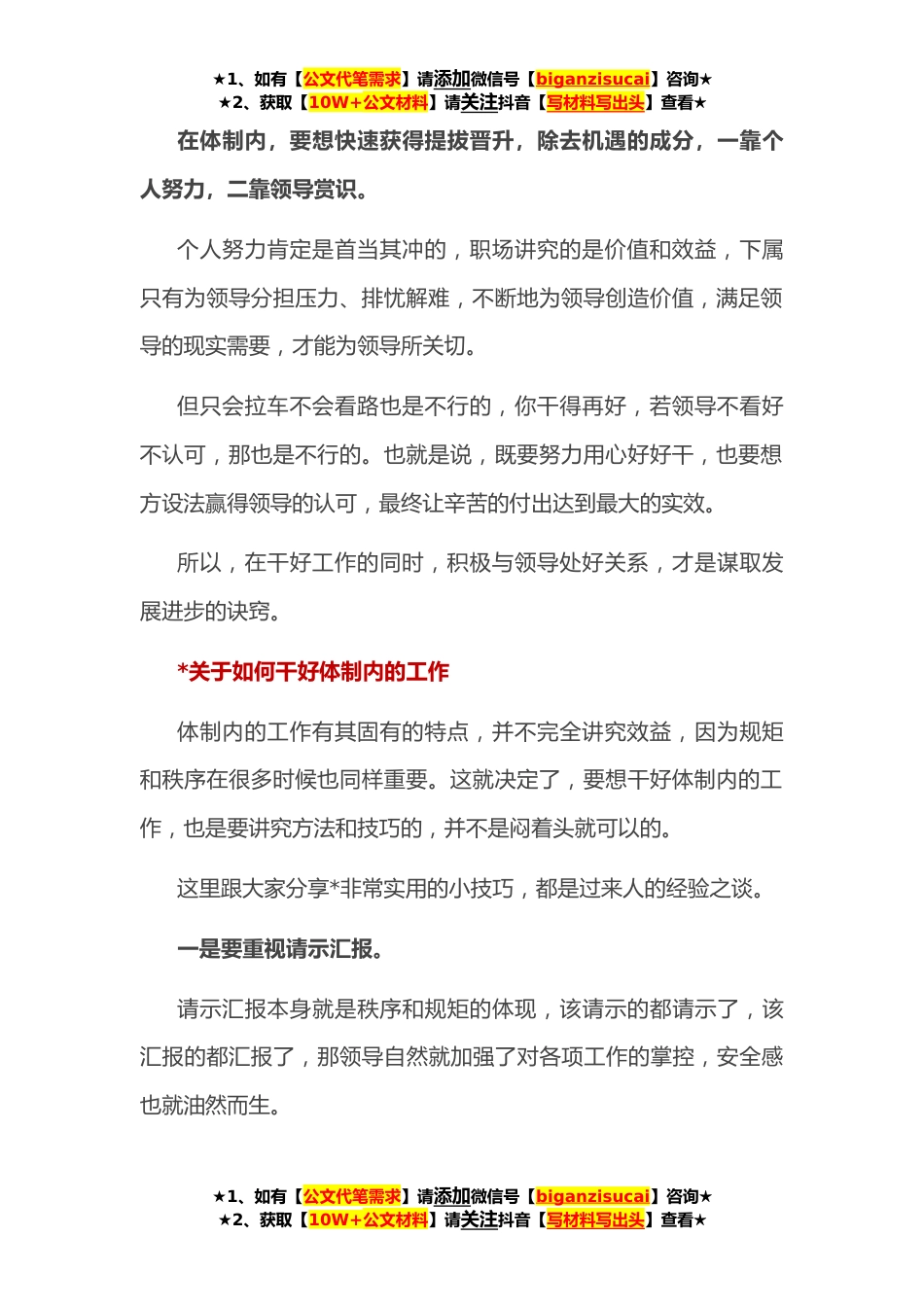 ★1、如有【公文代笔需求】请添加微信号【biganzisucai】咨询★
★2、获取【10W+公文材料】请关注抖音【写材料写出头】查看★

在体制内，要想快速获得提拔晋升，除去机遇的成分，一靠个人努力，二靠领导赏识。

个人努力肯定是首当其冲的，职场讲究的是价值和效益，下属只有为领导分担压力、排忧解难，不断地为领导创造价值，满足领导的现实需要，才能为领导所关切。

但只会拉车不会看路也是不行的，你干得再好，若领导不看好不认可，那也是不行的。也就是说，既要努力用心好好干，也要想方设法赢得领导的认可，最终让辛苦的付出达到最大的实效。

所以，在干好工作的同时，积极与领导处好关系，才是谋取发展进步的诀窍。

*关于如何干好体制内的工作

体制内的工作有其固有的特点，并不完全讲究效益，因为规矩和秩序在很多时候也同样重要。这就决定了，要想干好体制内的工作，也是要讲究方法和技巧的，并不是闷着头就可以的。

这里跟大家分享*非常实用的小技巧，都是过来人的经验之谈。

一是要重视请示汇报。

请示汇报本身就是秩序和规矩的体现，该请示的都请示了，该汇报的都汇报了，那领导自然就加强了对各项工作的掌控，安全感也就油然而生。

★1、如有【公文代笔需求】请添加微信号【biganzisucai】咨询★
★2、获取【10W+公文材料】请关注抖音【写材料写出头】查看★